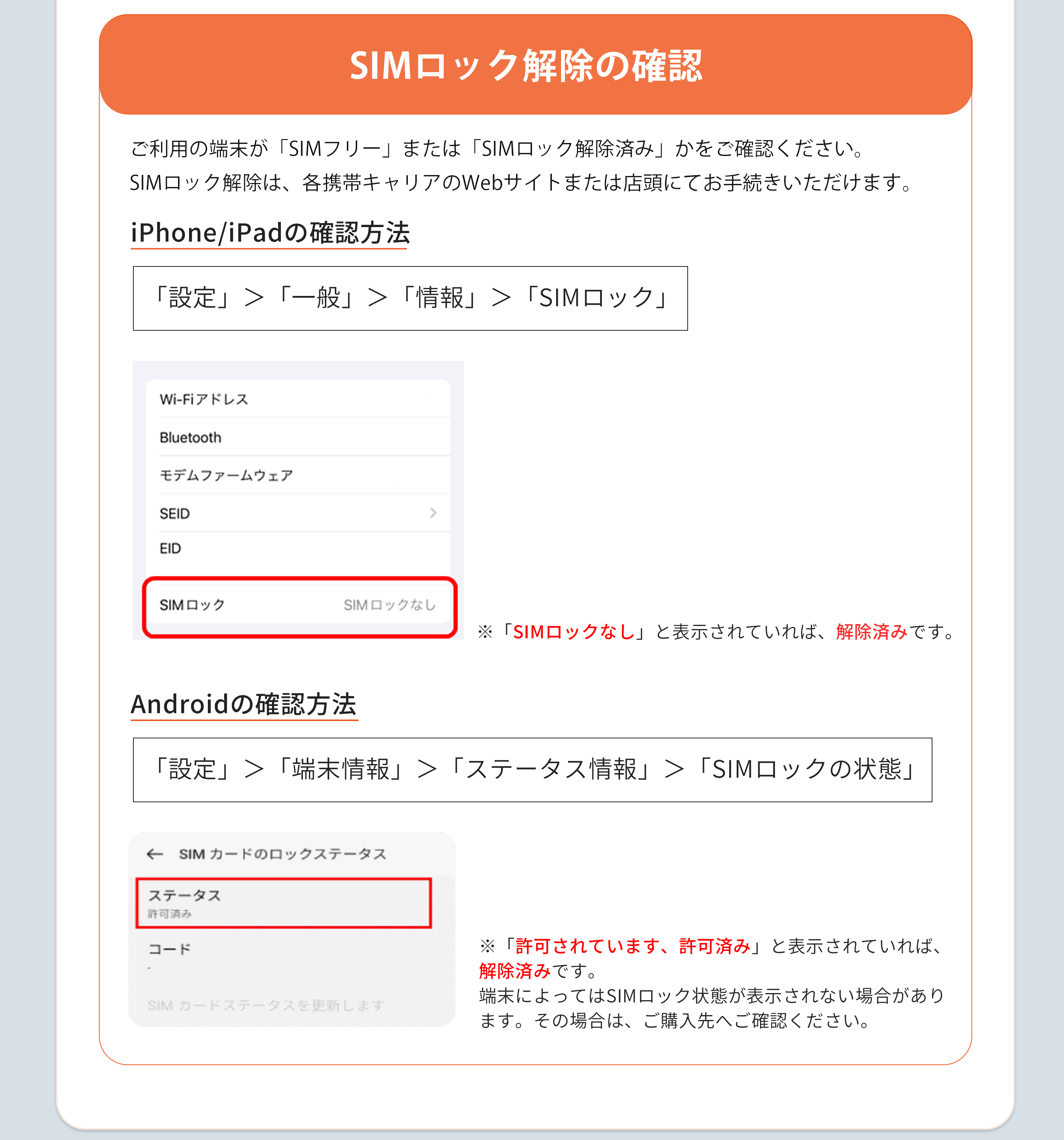 SIMロック解除の確認

ご利用の端末が「SIMフリー」または「SIMロック解除済み」かをご確認ください。
SIMロック解除は、各携帯キャリアのWebサイトまたは店頭にてお手続きいただけます。

iPhone/iPadの確認方法

「設定」＞「一般」＞「情報」＞「SIMロック」

Wi-Fiアドレス
Bluetooth
モデムファームウェア
SEID
EID
SIMロック SIMロックなし

※「SIMロックなし」と表示されていれば、解除済みです。

Androidの確認方法

「設定」＞「端末情報」＞「ステータス情報」＞「SIMロックの状態」

← SIM カードのロックステータス
ステータス
許可済み
コード
-
SIM カードステータスを更新します

※「許可されています、許可済み」と表示されていれば、解除済みです。
端末によってはSIMロック状態が表示されない場合があります。その場合は、ご購入先へご確認ください。